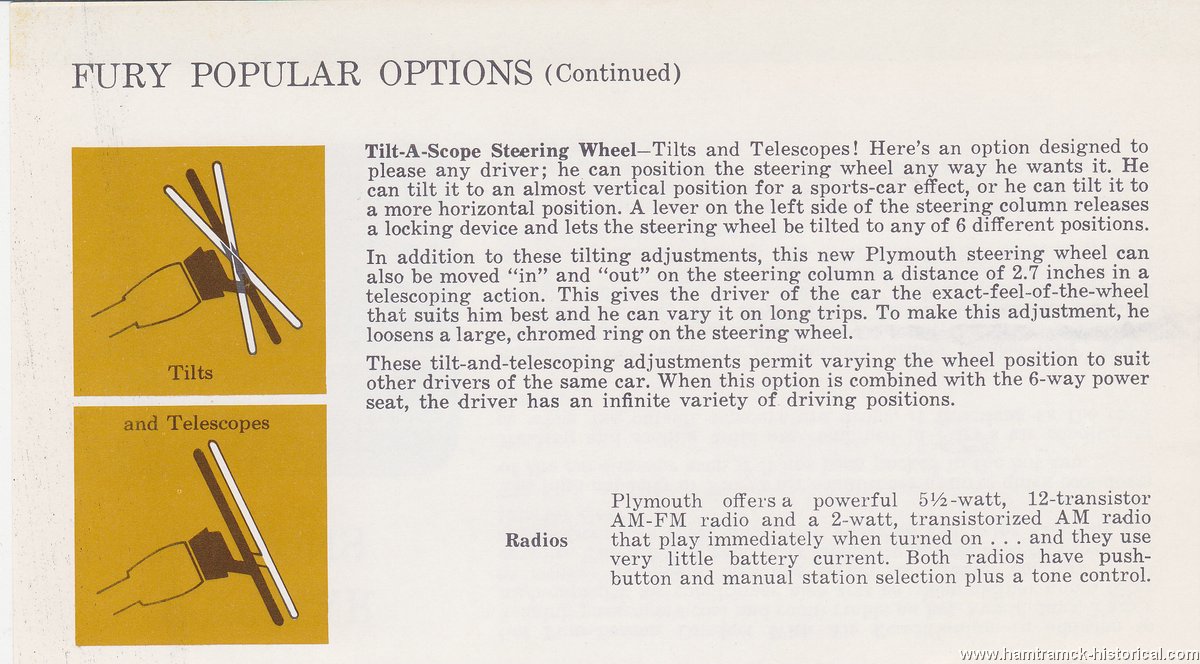 FURY POPULAR OPTIONS (Continued)

Tilts

and Telescopes

Tilt-A-Scope Steering Wheel—Tilts and Telescopes! Here's an option designed to please any driver; he can position the steering wheel any way he wants it. He can tilt it to an almost vertical position for a sports-car effect, or he can tilt it to a more horizontal position. A lever on the left side of the steering column releases a locking device and lets the steering wheel be tilted to any of 6 different positions.

In addition to these tilting adjustments, this new Plymouth steering wheel can also be moved "in" and "out" on the steering column a distance of 2.7 inches in a telescoping action. This gives the driver of the car the exact-feel-of-the-wheel that suits him best and he can vary it on long trips. To make this adjustment, he loosens a large, chromed ring on the steering wheel.

These tilt-and-telescoping adjustments permit varying the wheel position to suit other drivers of the same car. When this option is combined with the 6-way power seat, the driver has an infinite variety of driving positions.

Radios

Plymouth offers a powerful 5½-watt, 12-transistor AM-FM radio and a 2-watt, transistorized AM radio that play immediately when turned on . . . and they use very little battery current. Both radios have push-button and manual station selection plus a tone control.

www.hamtramck-historical.com